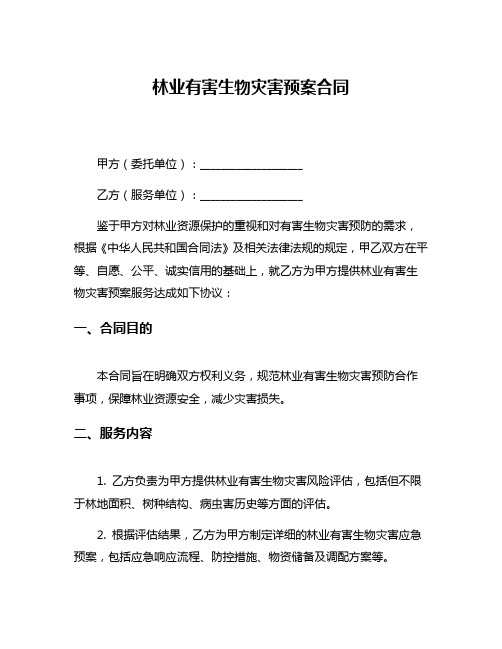 林业有害生物灾害预案合同

甲方（委托单位）：__________________

乙方（服务单位）：__________________

鉴于甲方对林业资源保护的重视和对有害生物灾害预防的需求，根据《中华人民共和国合同法》及相关法律法规的规定，甲乙双方在平等、自愿、公平、诚实信用的基础上，就乙方为甲方提供林业有害生物灾害预案服务达成如下协议：

一、合同目的

本合同旨在明确双方权利义务，规范林业有害生物灾害预防合作事项，保障林业资源安全，减少灾害损失。

二、服务内容

1. 乙方负责为甲方提供林业有害生物灾害风险评估，包括但不限于林地面积、树种结构、病虫害历史等方面的评估。

2. 根据评估结果，乙方为甲方制定详细的林业有害生物灾害应急预案，包括应急响应流程、防控措施、物资储备及调配方案等。